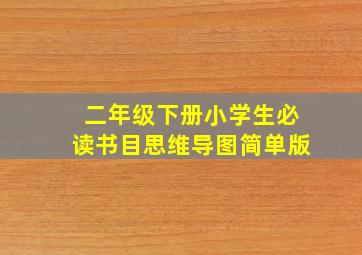 二年级下册小学生必读书目思维导图简单版